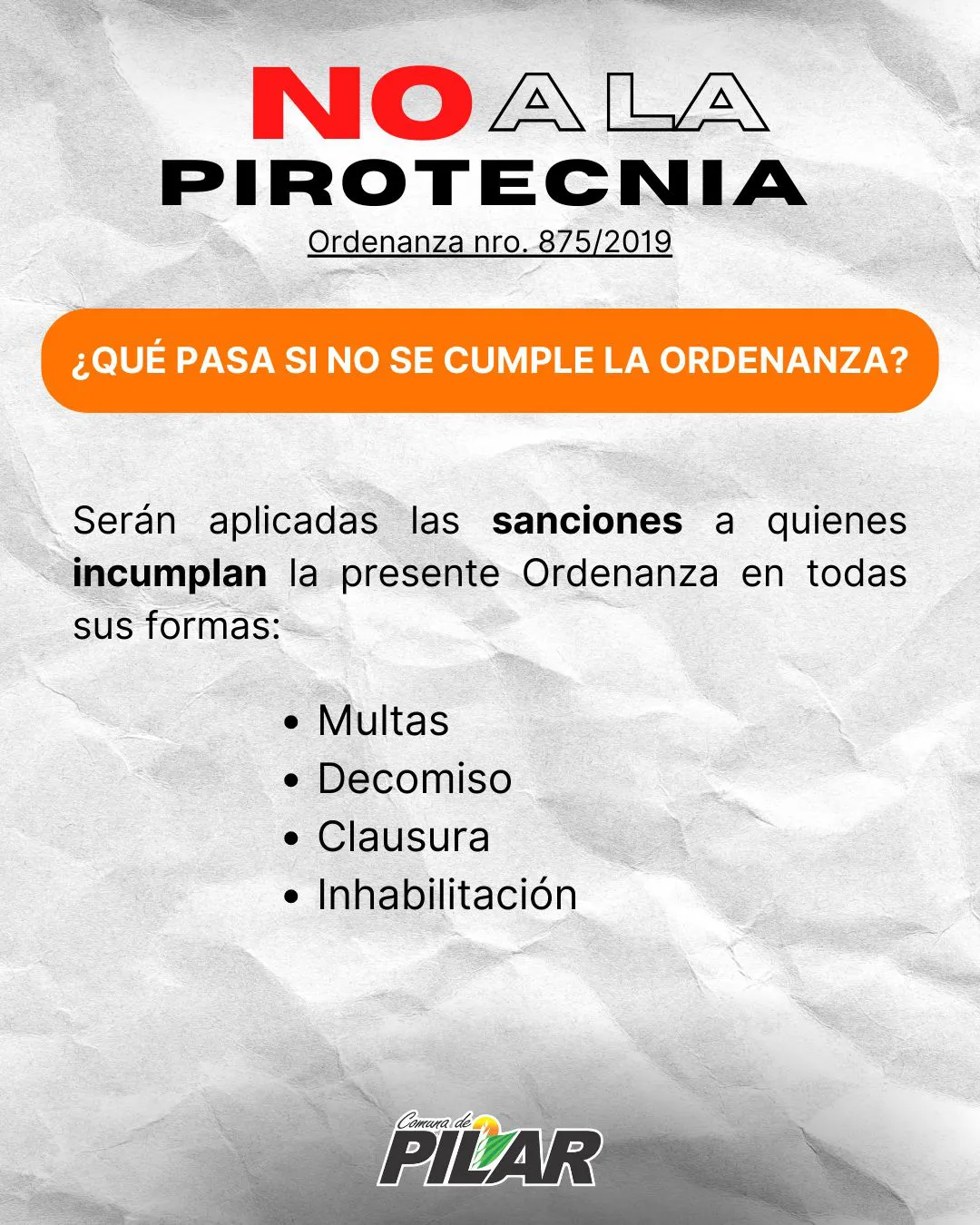 NO A LA
PIROTECNIA

Ordenanza nro. 875/2019

¿QUÉ PASA SI NO SE CUMPLE LA ORDENANZA?

Serán aplicadas las sanciones a quienes incumplan la presente Ordenanza en todas sus formas:

• Multas
• Decomiso
• Clausura
• Inhabilitación

Comuna de
PILAR